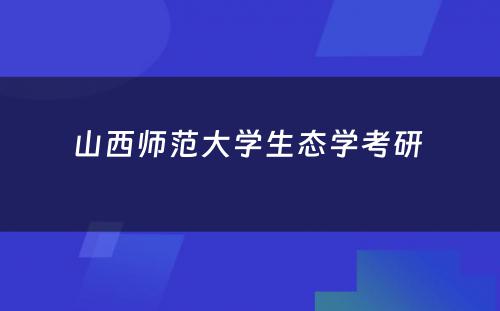 山西师范大学生态学考研